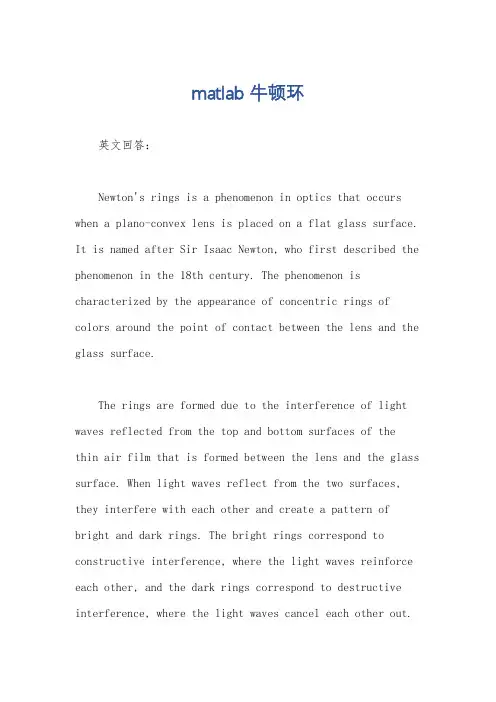 matlab 牛顿环

英文回答：

Newton's rings is a phenomenon in optics that occurs when a plano-convex lens is placed on a flat glass surface. It is named after Sir Isaac Newton, who first described the phenomenon in the 18th century. The phenomenon is characterized by the appearance of concentric rings of colors around the point of contact between the lens and the glass surface.

The rings are formed due to the interference of light waves reflected from the top and bottom surfaces of the thin air film that is formed between the lens and the glass surface. When light waves reflect from the two surfaces, they interfere with each other and create a pattern of bright and dark rings. The bright rings correspond to constructive interference, where the light waves reinforce each other, and the dark rings correspond to destructive interference, where the light waves cancel each other out.